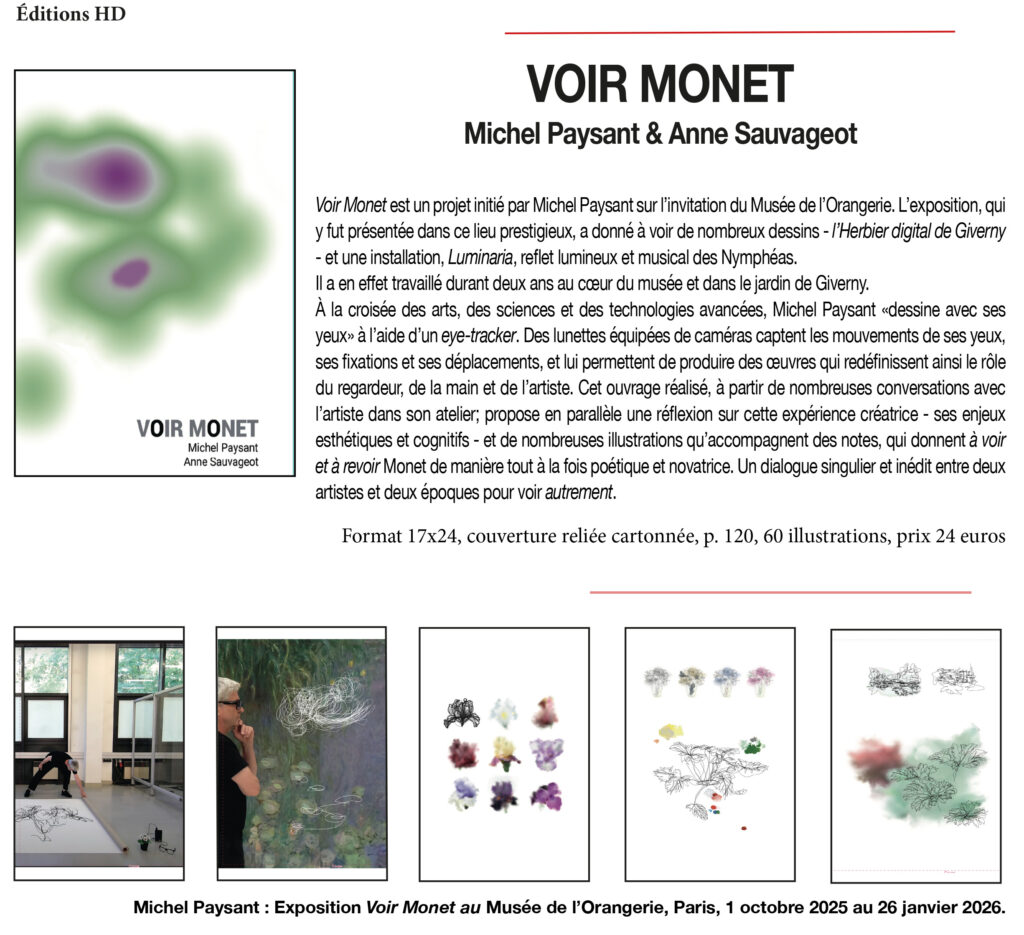 Éditions HD

VOIR MONET
Michel Paysant
Anne Sauvageot

VOIR MONET
Michel Paysant & Anne Sauvageot

Voir Monet est un projet initié par Michel Paysant sur l'invitation du Musée de l'Orangerie. L'exposition, qui y fut présentée dans ce lieu prestigieux, a donné à voir de nombreux dessins - l'Herbier digital de Giverny - et une installation, Luminaria, reflet lumineux et musical des Nymphéas.
Il a en effet travaillé durant deux ans au cœur du musée et dans le jardin de Giverny.
À la croisée des arts, des sciences et des technologies avancées, Michel Paysant «dessine avec ses yeux» à l'aide d'un eye-tracker. Des lunettes équipées de caméras captent les mouvements de ses yeux, ses fixations et ses déplacements, et lui permettent de produire des œuvres qui redéfinissent ainsi le rôle du regardeur, de la main et de l'artiste. Cet ouvrage réalisé, à partir de nombreuses conversations avec l'artiste dans son atelier; propose en parallèle une réflexion sur cette expérience créatrice - ses enjeux esthétiques et cognitifs - et de nombreuses illustrations qu'accompagnent des notes, qui donnent à voir et à revoir Monet de manière tout à la fois poétique et novatrice. Un dialogue singulier et inédit entre deux artistes et deux époques pour voir autrement.

Format 17x24, couverture reliée cartonnée, p. 120, 60 illustrations, prix 24 euros

Michel Paysant : Exposition Voir Monet au Musée de l'Orangerie, Paris, 1 octobre 2025 au 26 janvier 2026.